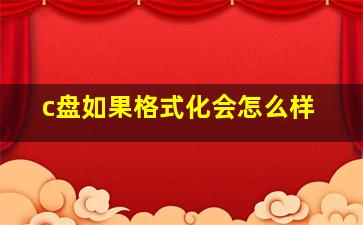 c盘如果格式化会怎么样